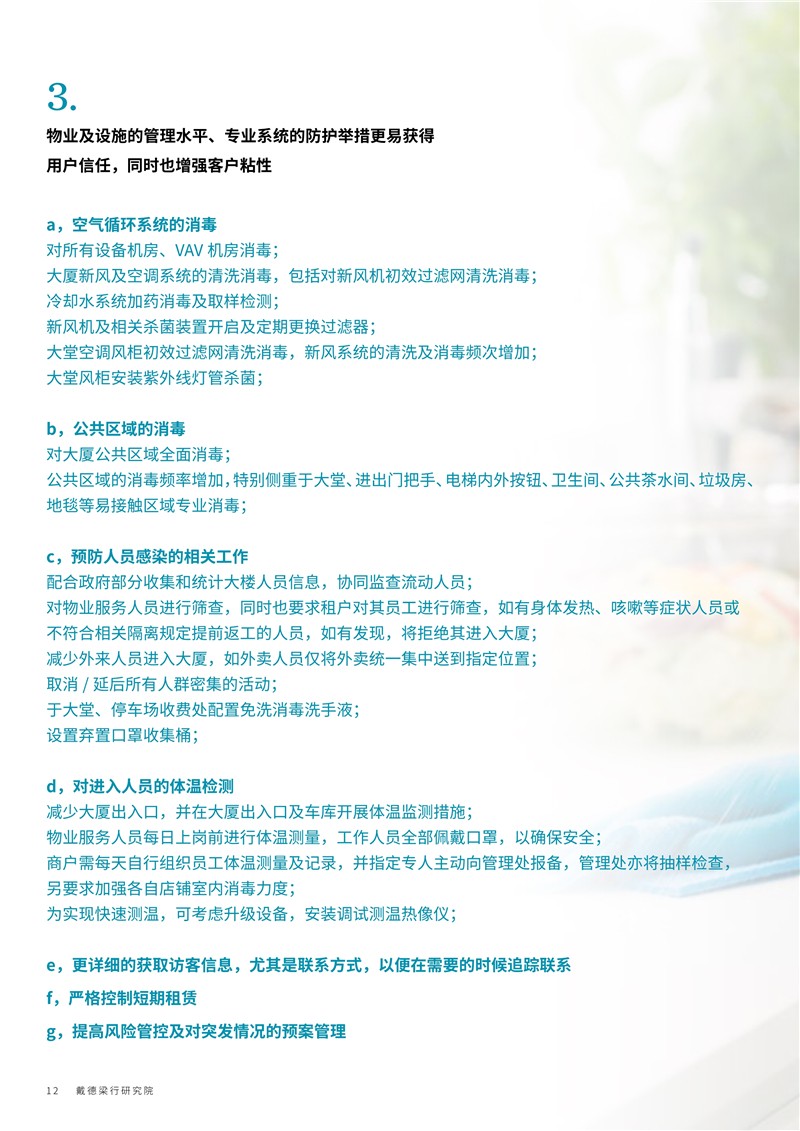 3.

物业及设施的管理水平、专业系统的防护举措更易获得用户信任，同时也增强客户粘性

a，空气循环系统的消毒
对所有设备机房、VAV 机房消毒；
大厦新风及空调系统的清洗消毒，包括对新风机初效过滤网清洗消毒；
冷却水系统加药消毒及取样检测；
新风机及相关杀菌装置开启及定期更换过滤器；
大堂空调风柜初效过滤网清洗消毒，新风系统的清洗及消毒频次增加；
大堂风柜安装紫外线灯管杀菌；

b，公共区域的消毒
对大厦公共区域全面消毒；
公共区域的消毒频率增加，特别侧重于大堂、进出门把手、电梯内外按钮、卫生间、公共茶水间、垃圾房、地毯等易接触区域专业消毒；

c，预防人员感染的相关工作
配合政府部分收集和统计大楼人员信息，协同监查流动人员；
对物业服务人员进行筛查，同时也要求租户对其员工进行筛查，如有身体发热、咳嗽等症状人员或不符合相关隔离规定提前返工的人员，如有发现，将拒绝其进入大厦；
减少外来人员进入大厦，如外卖人员仅将外卖统一集中送到指定位置；
取消 / 延后所有人群密集的活动；
于大堂、停车场收费处配置免洗消毒洗手液；
设置弃置口罩收集桶；

d，对进入人员的体温检测
减少大厦出入口，并在大厦出入口及车库开展体温监测措施；
物业服务人员每日上岗前进行体温测量，工作人员全部佩戴口罩，以确保安全；
商户需每天自行组织员工体温测量及记录，并指定专人主动向管理处报备，管理处亦将抽样检查，另要求加强各自店铺室内消毒力度；
为实现快速测温，可考虑升级设备，安装调试测温热像仪；

e，更详细的获取访客信息，尤其是联系方式，以便在需要的时候追踪联系

f，严格控制短期租赁

g，提高风险管控及对突发情况的预案管理

12 戴德梁行研究院